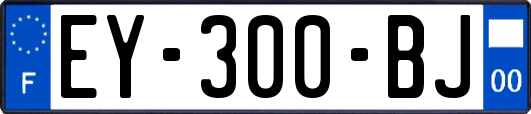 F
EY-300-BJ
00